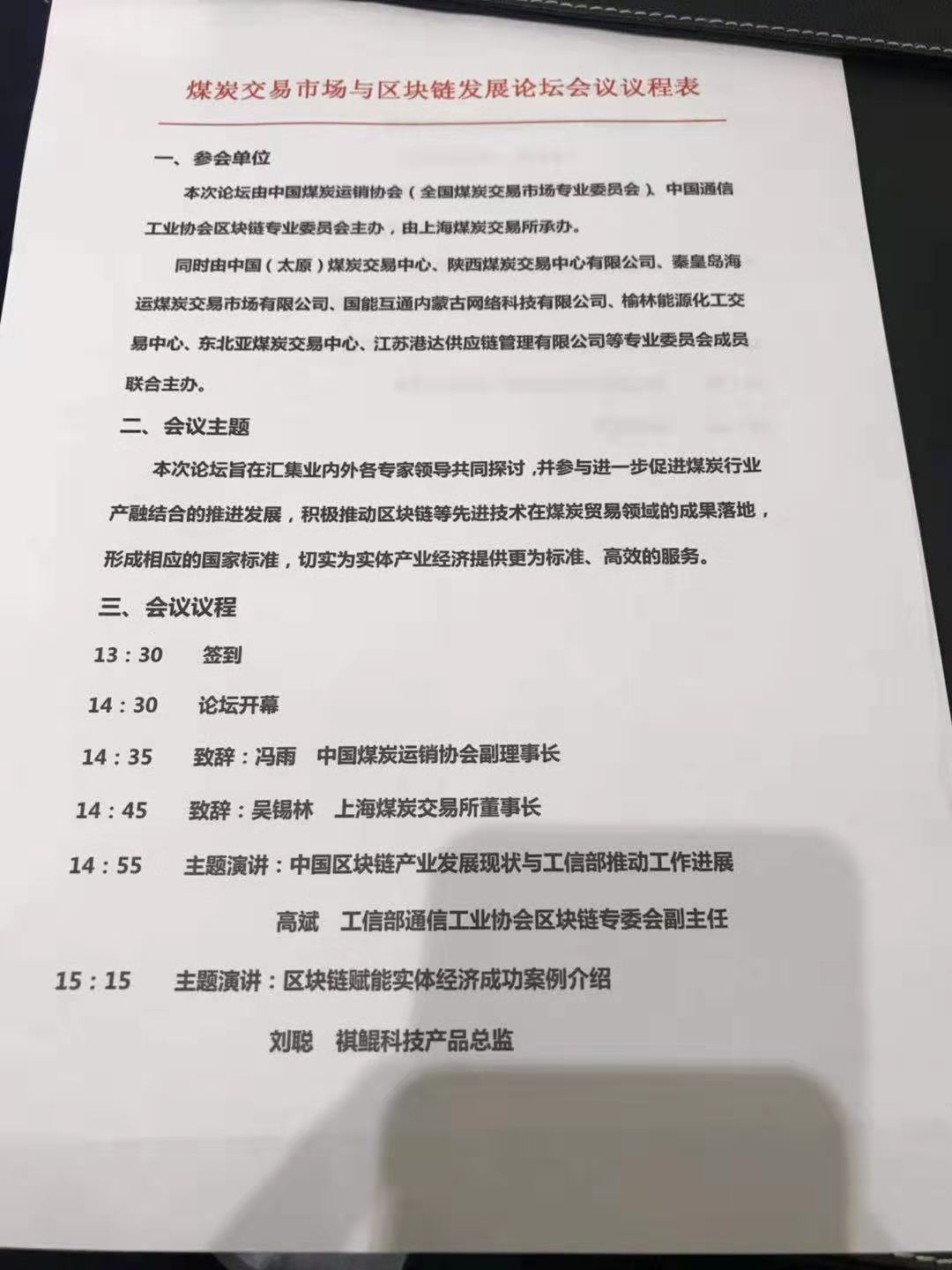 煤炭交易市场与区块链发展论坛会议议程表

一、参会单位

本次论坛由中国煤炭运销协会（全国煤炭交易市场专业委员会）、中国通信工业协会区块链专业委员会主办，由上海煤炭交易所承办。

同时由中国（太原）煤炭交易中心、陕西煤炭交易中心有限公司、秦皇岛海运煤炭交易市场有限公司、国能互通内蒙古网络科技有限公司、榆林能源化工交易中心、东北亚煤炭交易中心、江苏港达供应链管理有限公司等专业委员会成员联合主办。

二、会议主题

本次论坛旨在汇集业内外各专家领导共同探讨，并参与进一步促进煤炭行业产融结合的推进发展，积极推动区块链等先进技术在煤炭贸易领域的成果落地，形成相应的国家标准，切实为实体产业经济提供更为标准、高效的服务。

三、会议议程

13：30　签到

14：30　论坛开幕

14：35　致辞：冯雨　中国煤炭运销协会副理事长

14：45　致辞：吴锡林　上海煤炭交易所董事长

14：55　主题演讲：中国区块链产业发展现状与工信部推动工作进展

高斌　工信部通信工业协会区块链专委会副主任

15：15　主题演讲：区块链赋能实体经济成功案例介绍

刘聪　祺鲲科技产品总监